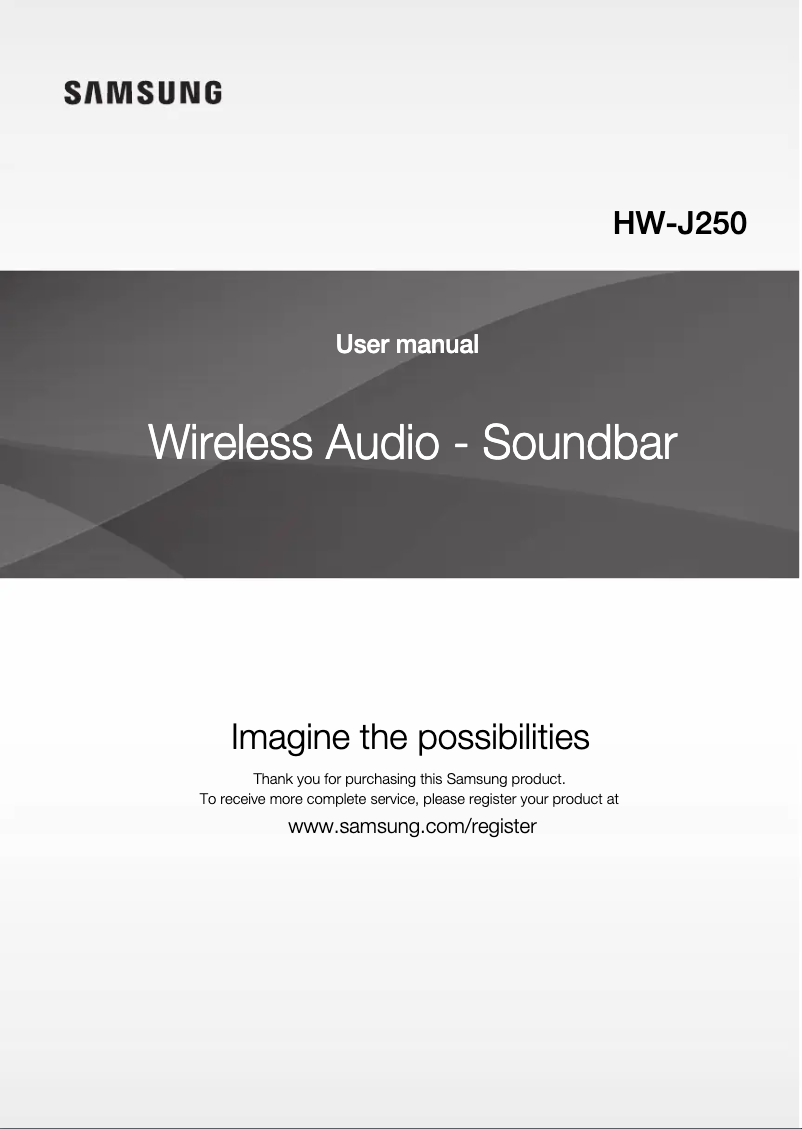 SAMSUNG

HW-J250

User manual

Wireless Audio - Soundbar

Imagine the possibilities

Thank you for purchasing this Samsung product.
To receive more complete service, please register your product at

www.samsung.com/register